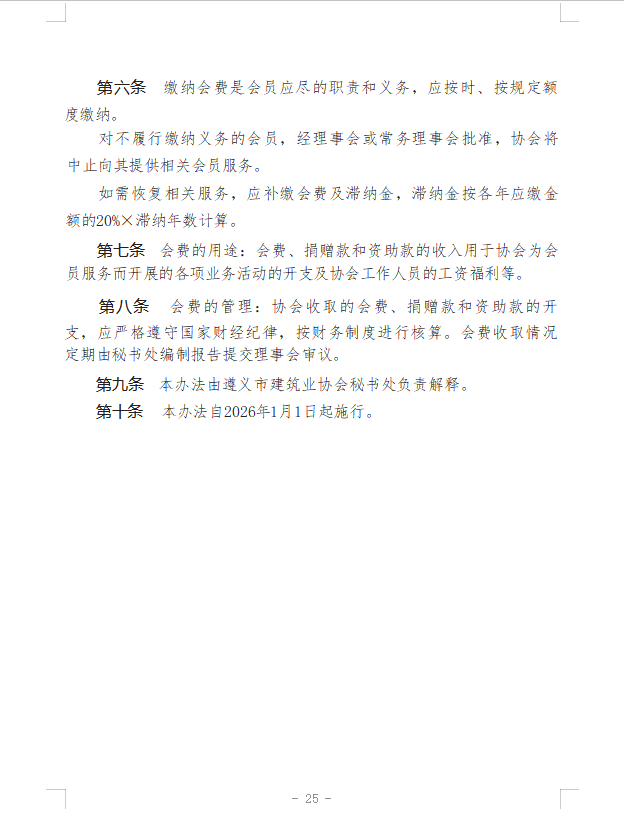 第六条　缴纳会费是会员应尽的职责和义务，应按时、按规定额度缴纳。

对不履行缴纳义务的会员，经理事会或常务理事会批准，协会将中止向其提供相关会员服务。

如需恢复相关服务，应补缴会费及滞纳金，滞纳金按各年应缴金额的20%×滞纳年数计算。

第七条　会费的用途：会费、捐赠款和资助款的收入用于协会为会员服务而开展的各项业务活动的开支及协会工作人员的工资福利等。

第八条　会费的管理：协会收取的会费、捐赠款和资助款的开支，应严格遵守国家财经纪律，按财务制度进行核算。会费收取情况定期由秘书处编制报告提交理事会审议。

第九条　本办法由遵义市建筑业协会秘书处负责解释。

第十条　本办法自2026年1月1日起施行。

- 25 -